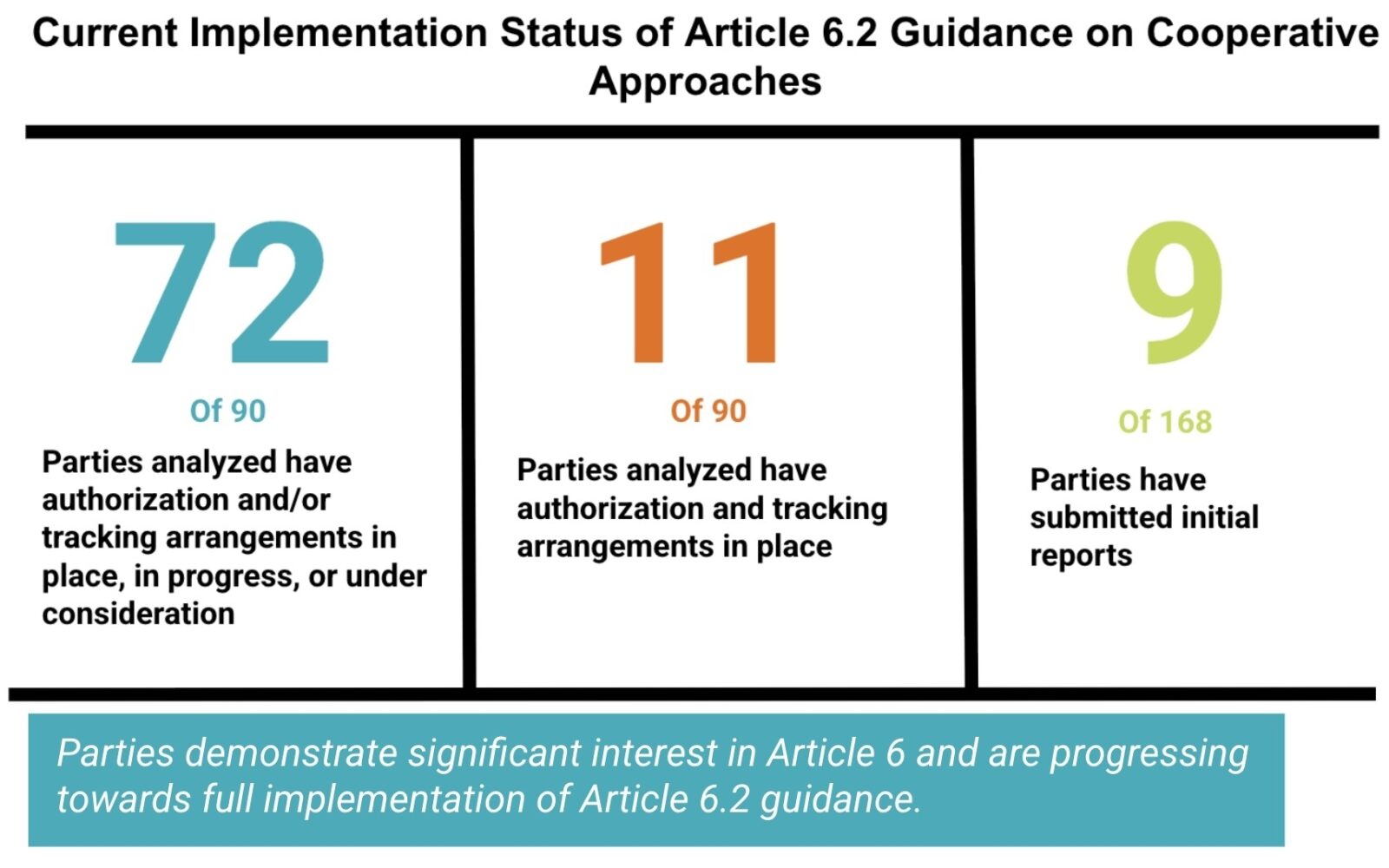 Current Implementation Status of Article 6.2 Guidance on Cooperative Approaches

72

Of 90

Parties analyzed have authorization and/or tracking arrangements in place, in progress, or under consideration

11

Of 90

Parties analyzed have authorization and tracking arrangements in place

9

Of 168

Parties have submitted initial reports

Parties demonstrate significant interest in Article 6 and are progressing towards full implementation of Article 6.2 guidance.